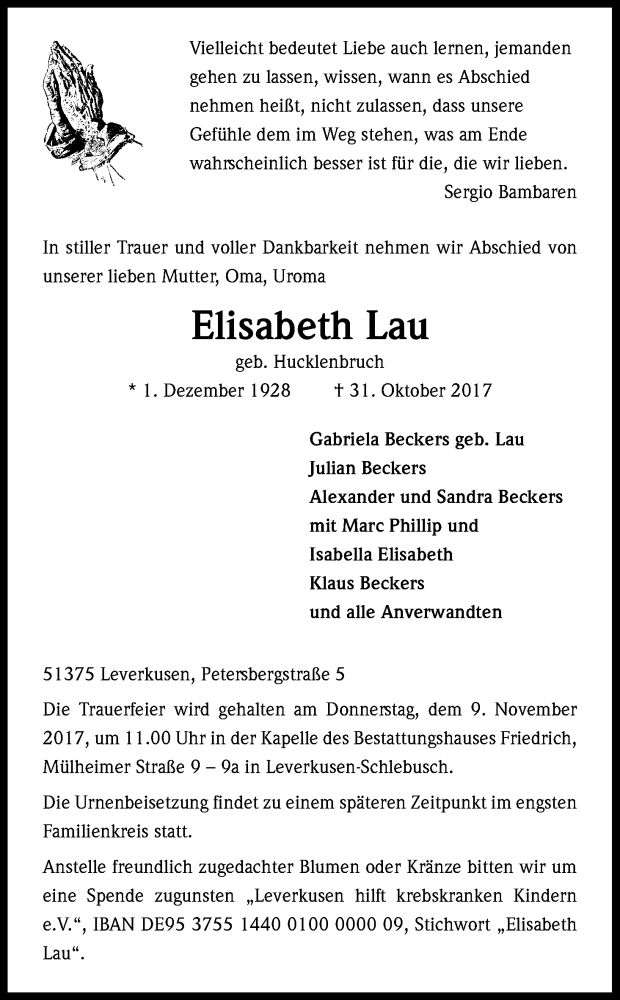 Vielleicht bedeutet Liebe auch lernen, jemanden gehen zu lassen, wissen, wann es Abschied nehmen heißt, nicht zulassen, dass unsere Gefühle dem im Weg stehen, was am Ende wahrscheinlich besser ist für die, die wir lieben.
Sergio Bambaren

In stiller Trauer und voller Dankbarkeit nehmen wir Abschied von unserer lieben Mutter, Oma, Uroma

Elisabeth Lau
geb. Hucklenbruch
* 1. Dezember 1928 † 31. Oktober 2017

Gabriela Beckers geb. Lau
Julian Beckers
Alexander und Sandra Beckers
mit Marc Phillip und
Isabella Elisabeth
Klaus Beckers
und alle Anverwandten

51375 Leverkusen, Petersbergstraße 5

Die Trauerfeier wird gehalten am Donnerstag, dem 9. November 2017, um 11.00 Uhr in der Kapelle des Bestattungshauses Friedrich, Mülheimer Straße 9 – 9a in Leverkusen-Schlebusch.

Die Urnenbeisetzung findet zu einem späteren Zeitpunkt im engsten Familienkreis statt.

Anstelle freundlich zugedachter Blumen oder Kränze bitten wir um eine Spende zugunsten „Leverkusen hilft krebskranken Kindern e.V.“, IBAN DE95 3755 1440 0100 0000 09, Stichwort „Elisabeth Lau“.